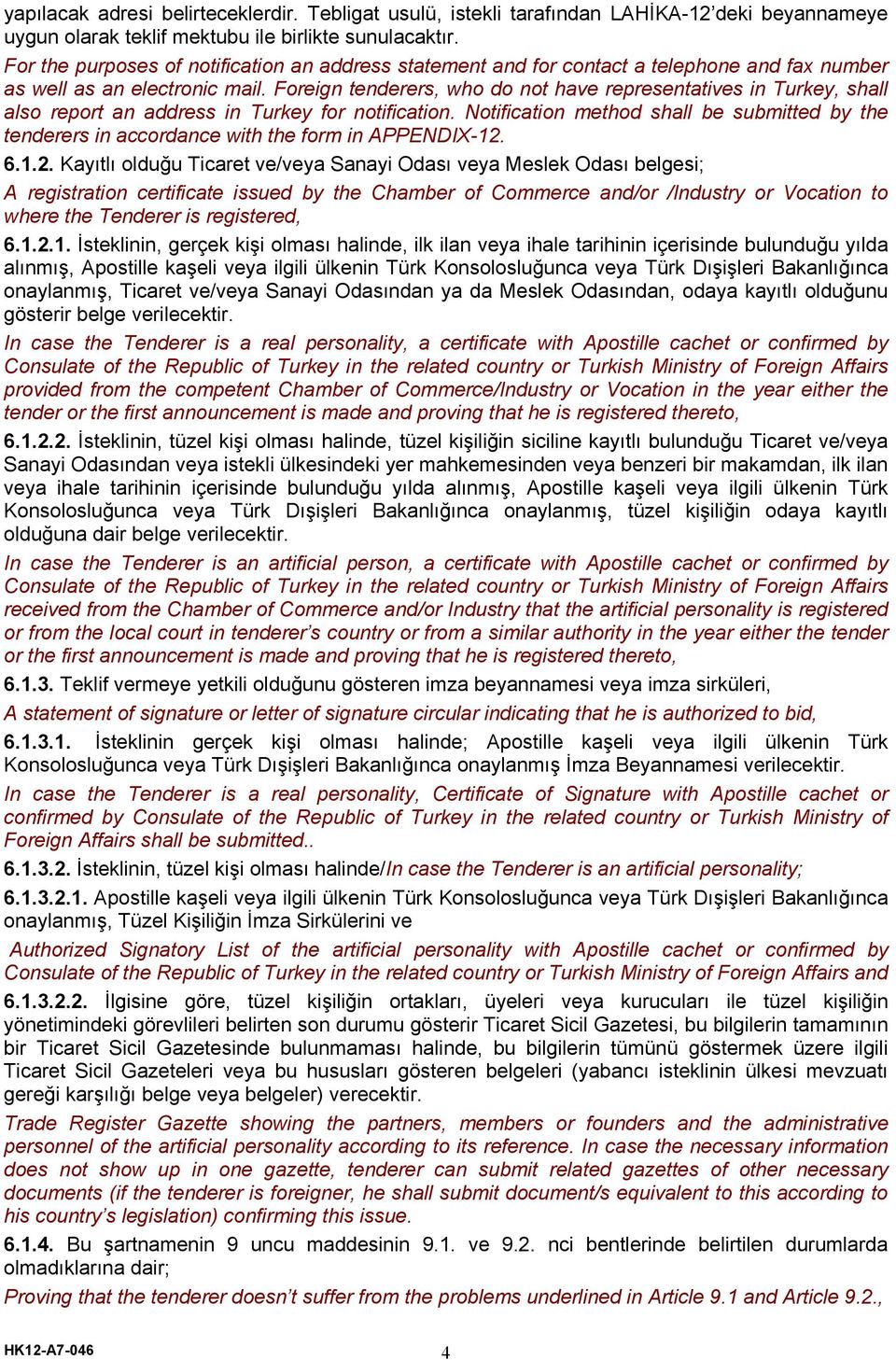 yapılacak adresi belirteceklerdir. Tebligat usulü, istekli tarafından LAHİKA-12'deki beyannameye uygun olarak teklif mektubu ile birlikte sunulacaktır.

For the purposes of notification an address statement and for contact a telephone and fax number as well as an electronic mail. Foreign tenderers, who do not have representatives in Turkey, shall also report an address in Turkey for notification. Notification method shall be submitted by the tenderers in accordance with the form in APPENDIX-12.

6.1.2. Kayıtlı olduğu Ticaret ve/veya Sanayi Odası veya Meslek Odası belgesi;

A registration certificate issued by the Chamber of Commerce and/or /Industry or Vocation to where the Tenderer is registered,

6.1.2.1. İsteklinin, gerçek kişi olması halinde, ilk ilan veya ihale tarihinin içerisinde bulunduğu yılda alınmış, Apostille kaşeli veya ilgili ülkenin Türk Konsolosluğunca veya Türk Dışişleri Bakanlığınca onaylanmış, Ticaret ve/veya Sanayi Odasından ya da Meslek Odasından, odaya kayıtlı olduğunu gösterir belge verilecektir.

In case the Tenderer is a real personality, a certificate with Apostille cachet or confirmed by Consulate of the Republic of Turkey in the related country or Turkish Ministry of Foreign Affairs provided from the competent Chamber of Commerce/Industry or Vocation in the year either the tender or the first announcement is made and proving that he is registered thereto,

6.1.2.2. İsteklinin, tüzel kişi olması halinde, tüzel kişiliğin siciline kayıtlı bulunduğu Ticaret ve/veya Sanayi Odasından veya istekli ülkesindeki yer mahkemesinden veya benzeri bir makamdan, ilk ilan veya ihale tarihinin içerisinde bulunduğu yılda alınmış, Apostille kaşeli veya ilgili ülkenin Türk Konsolosluğunca veya Türk Dışişleri Bakanlığınca onaylanmış, tüzel kişiliğin odaya kayıtlı olduğuna dair belge verilecektir.

In case the Tenderer is an artificial person, a certificate with Apostille cachet or confirmed by Consulate of the Republic of Turkey in the related country or Turkish Ministry of Foreign Affairs received from the Chamber of Commerce and/or Industry that the artificial personality is registered or from the local court in tenderer's country or from a similar authority in the year either the tender or the first announcement is made and proving that he is registered thereto,

6.1.3. Teklif vermeye yetkili olduğunu gösteren imza beyannamesi veya imza sirküleri,

A statement of signature or letter of signature circular indicating that he is authorized to bid,

6.1.3.1. İsteklinin gerçek kişi olması halinde; Apostille kaşeli veya ilgili ülkenin Türk Konsolosluğunca veya Türk Dışişleri Bakanlığınca onaylanmış İmza Beyannamesi verilecektir.

In case the Tenderer is a real personality, Certificate of Signature with Apostille cachet or confirmed by Consulate of the Republic of Turkey in the related country or Turkish Ministry of Foreign Affairs shall be submitted..

6.1.3.2. İsteklinin, tüzel kişi olması halinde/In case the Tenderer is an artificial personality;

6.1.3.2.1. Apostille kaşeli veya ilgili ülkenin Türk Konsolosluğunca veya Türk Dışişleri Bakanlığınca onaylanmış, Tüzel Kişiliğin İmza Sirkülerini ve

Authorized Signatory List of the artificial personality with Apostille cachet or confirmed by Consulate of the Republic of Turkey in the related country or Turkish Ministry of Foreign Affairs and

6.1.3.2.2. İlgisine göre, tüzel kişiliğin ortakları, üyeleri veya kurucuları ile tüzel kişiliğin yönetimindeki görevlileri belirten son durumu gösterir Ticaret Sicil Gazetesi, bu bilgilerin tamamının bir Ticaret Sicil Gazetesinde bulunmaması halinde, bu bilgilerin tümünü göstermek üzere ilgili Ticaret Sicil Gazeteleri veya bu hususları gösteren belgeleri (yabancı isteklinin ülkesi mevzuatı gereği karşılığı belge veya belgeler) verecektir.

Trade Register Gazette showing the partners, members or founders and the administrative personnel of the artificial personality according to its reference. In case the necessary information does not show up in one gazette, tenderer can submit related gazettes of other necessary documents (if the tenderer is foreigner, he shall submit document/s equivalent to this according to his country's legislation) confirming this issue.

6.1.4. Bu şartnamenin 9 uncu maddesinin 9.1. ve 9.2. nci bentlerinde belirtilen durumlarda olmadıklarına dair;

Proving that the tenderer doesn't suffer from the problems underlined in Article 9.1 and Article 9.2.,

HK12-A7-046

4